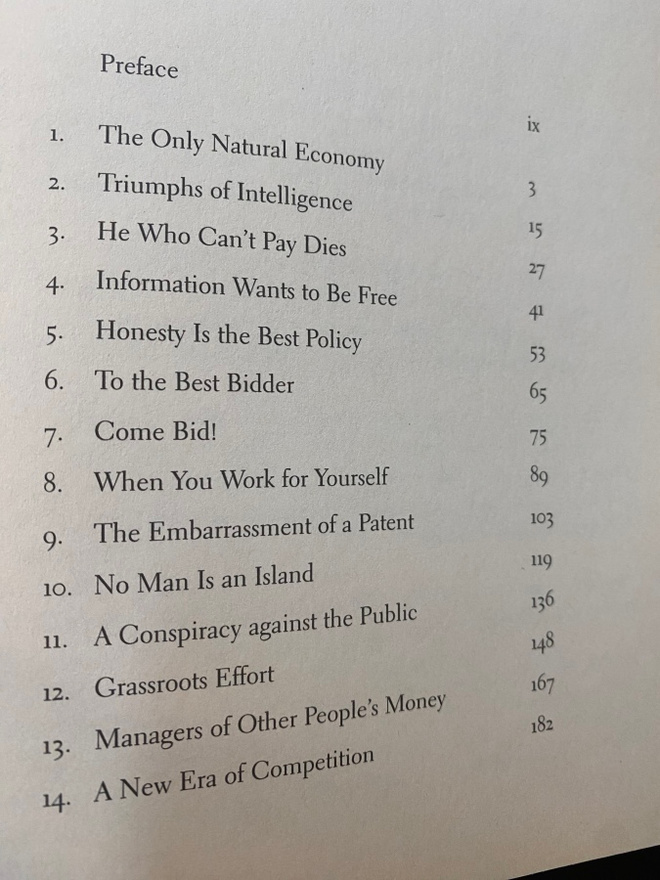 Preface ix

1. The Only Natural Economy 3
2. Triumphs of Intelligence 15
3. He Who Can't Pay Dies 27
4. Information Wants to Be Free 41
5. Honesty Is the Best Policy 53
6. To the Best Bidder 65
7. Come Bid! 75
8. When You Work for Yourself 89
9. The Embarrassment of a Patent 103
10. No Man Is an Island 119
11. A Conspiracy against the Public 136
12. Grassroots Effort 148
13. Managers of Other People's Money 167
14. A New Era of Competition 182